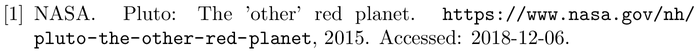 [1] NASA. Pluto: The 'other' red planet. https://www.nasa.gov/nh/pluto-the-other-red-planet, 2015. Accessed: 2018-12-06.